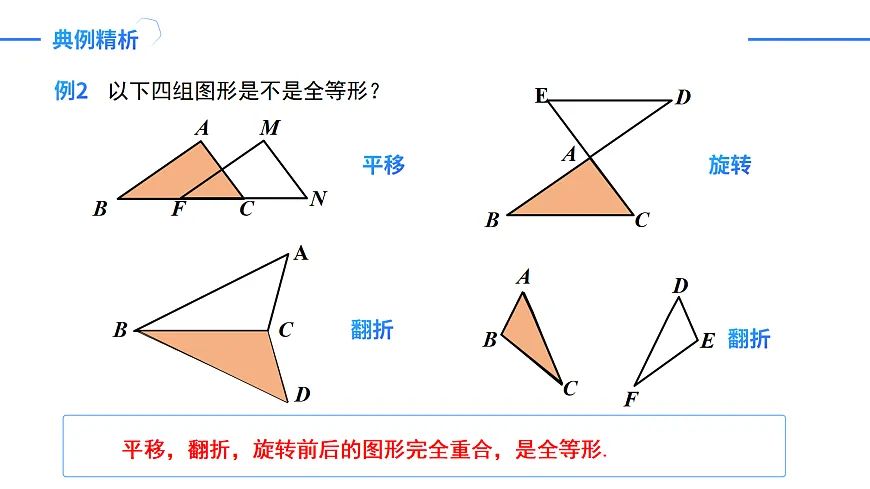 典例精析

例2　以下四组图形是不是全等形？

A M B F C N 平移

E D A B C 旋转

A B C D 翻折

A B C D E F 翻折

平移，翻折，旋转前后的图形完全重合，是全等形.